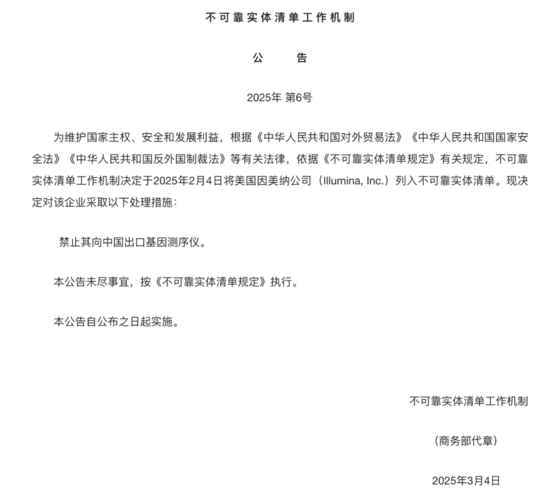 不可靠实体清单工作机制

公　　告

2025年 第6号

为维护国家主权、安全和发展利益，根据《中华人民共和国对外贸易法》《中华人民共和国国家安全法》《中华人民共和国反外国制裁法》等有关法律，依据《不可靠实体清单规定》有关规定，不可靠实体清单工作机制决定于2025年2月4日将美国因美纳公司（Illumina, Inc.）列入不可靠实体清单。现决定对该企业采取以下处理措施：

禁止其向中国出口基因测序仪。

本公告未尽事宜，按《不可靠实体清单规定》执行。

本公告自公布之日起实施。

不可靠实体清单工作机制

（商务部代章）

2025年3月4日